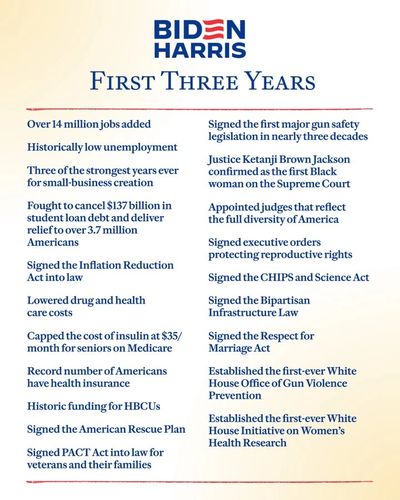 BIDEN
HARRIS

FIRST THREE YEARS

Over 14 million jobs added

Historically low unemployment

Three of the strongest years ever for small-business creation

Fought to cancel $137 billion in student loan debt and deliver relief to over 3.7 million Americans

Signed the Inflation Reduction Act into law

Lowered drug and health care costs

Capped the cost of insulin at $35/month for seniors on Medicare

Record number of Americans have health insurance

Historic funding for HBCUs

Signed the American Rescue Plan

Signed PACT Act into law for veterans and their families

Signed the first major gun safety legislation in nearly three decades

Justice Ketanji Brown Jackson confirmed as the first Black woman on the Supreme Court

Appointed judges that reflect the full diversity of America

Signed executive orders protecting reproductive rights

Signed the CHIPS and Science Act

Signed the Bipartisan Infrastructure Law

Signed the Respect for Marriage Act

Established the first-ever White House Office of Gun Violence Prevention

Established the first-ever White House Initiative on Women's Health Research